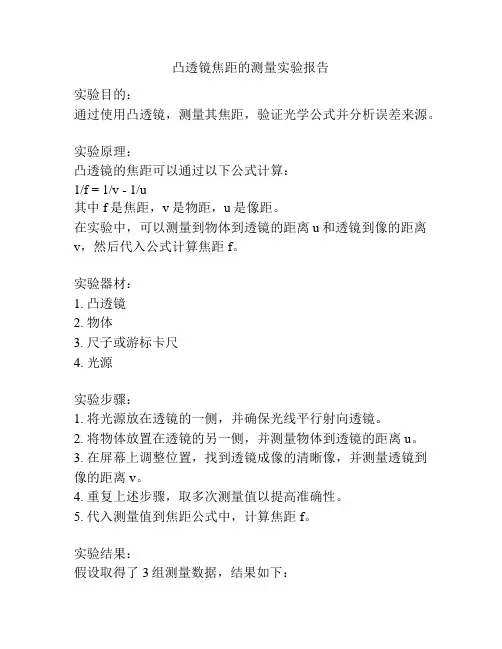 凸透镜焦距的测量实验报告

实验目的：
通过使用凸透镜，测量其焦距，验证光学公式并分析误差来源。

实验原理：
凸透镜的焦距可以通过以下公式计算：
1/f = 1/v - 1/u
其中 f 是焦距，v 是物距，u 是像距。
在实验中，可以测量到物体到透镜的距离 u 和透镜到像的距离 v，然后代入公式计算焦距 f。

实验器材：
1. 凸透镜
2. 物体
3. 尺子或游标卡尺
4. 光源

实验步骤：
1. 将光源放在透镜的一侧，并确保光线平行射向透镜。
2. 将物体放置在透镜的另一侧，并测量物体到透镜的距离 u。
3. 在屏幕上调整位置，找到透镜成像的清晰像，并测量透镜到像的距离 v。
4. 重复上述步骤，取多次测量值以提高准确性。
5. 代入测量值到焦距公式中，计算焦距 f。

实验结果：
假设取得了 3 组测量数据，结果如下：